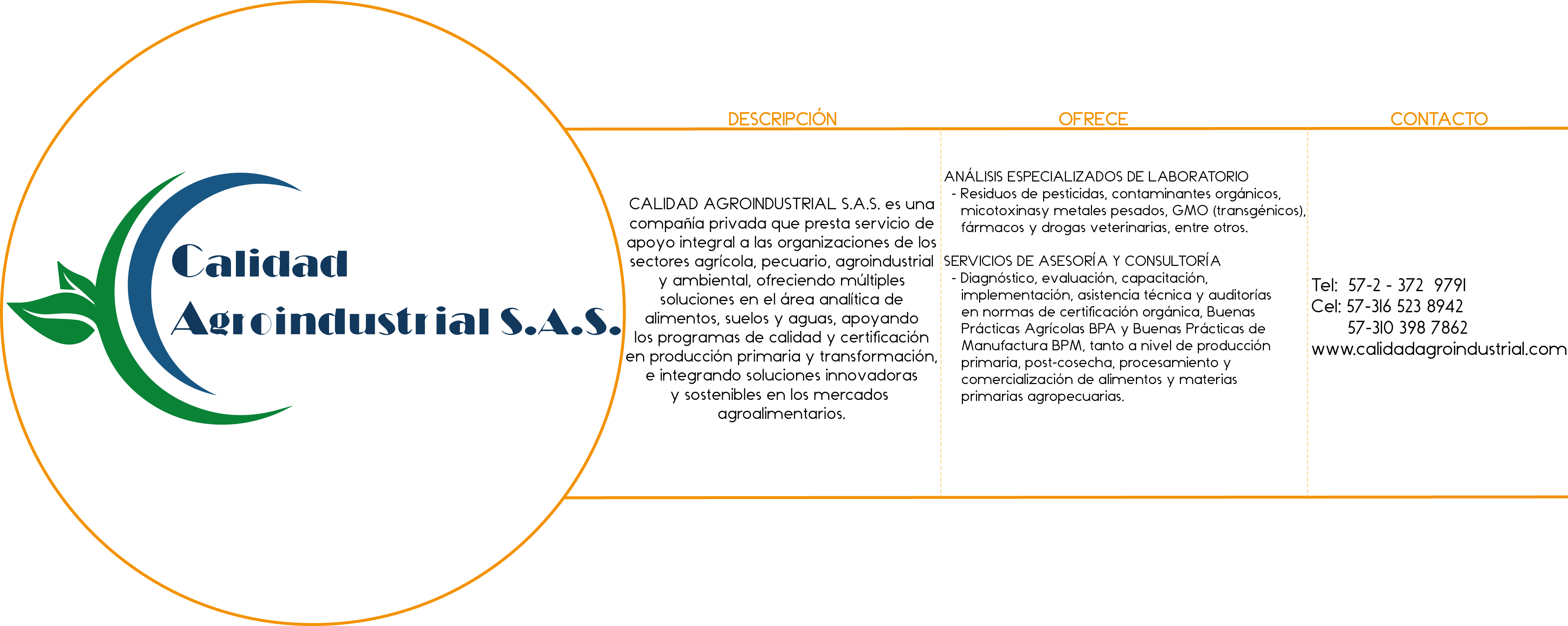 Calidad Agroindustrial S.A.S.

DESCRIPCIÓN

CALIDAD AGROINDUSTRIAL S.A.S. es una compañía privada que presta servicio de apoyo integral a las organizaciones de los sectores agrícola, pecuario, agroindustrial y ambiental, ofreciendo múltiples soluciones en el área analítica de alimentos, suelos y aguas, apoyando los programas de calidad y certificación en producción primaria y transformación, e integrando soluciones innovadoras y sostenibles en los mercados agroalimentarios.

OFRECE

ANÁLISIS ESPECIALIZADOS DE LABORATORIO
- Residuos de pesticidas, contaminantes orgánicos, micotoxinasy metales pesados, GMO (transgénicos), fármacos y drogas veterinarias, entre otros.

SERVICIOS DE ASESORÍA Y CONSULTORÍA
- Diagnóstico, evaluación, capacitación, implementación, asistencia técnica y auditorías en normas de certificación orgánica, Buenas Prácticas Agrícolas BPA y Buenas Prácticas de Manufactura BPM, tanto a nivel de producción primaria, post-cosecha, procesamiento y comercialización de alimentos y materias primarias agropecuarias.

CONTACTO

Tel: 57-2 - 372 9791
Cel: 57-316 523 8942
57-310 398 7862
www.calidadagroindustrial.com